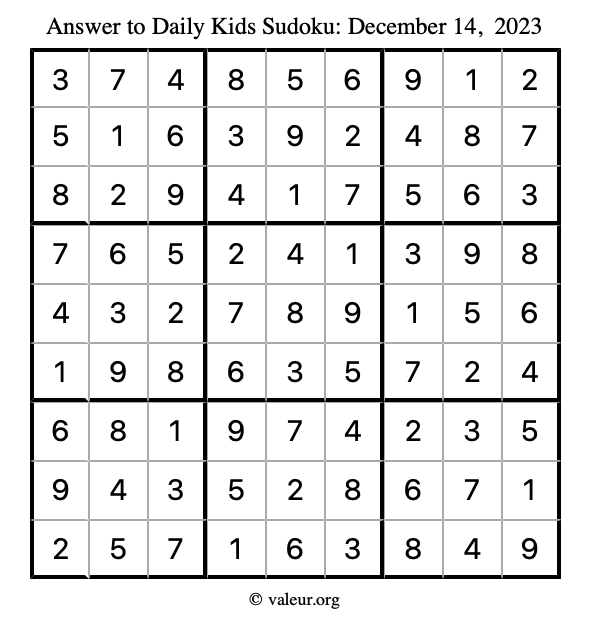 Answer to Daily Kids Sudoku: December 14, 2023

| | | | | | | | | |
|---|---|---|---|---|---|---|---|---|
| 3 | 7 | 4 | 8 | 5 | 6 | 9 | 1 | 2 |
| 5 | 1 | 6 | 3 | 9 | 2 | 4 | 8 | 7 |
| 8 | 2 | 9 | 4 | 1 | 7 | 5 | 6 | 3 |
| 7 | 6 | 5 | 2 | 4 | 1 | 3 | 9 | 8 |
| 4 | 3 | 2 | 7 | 8 | 9 | 1 | 5 | 6 |
| 1 | 9 | 8 | 6 | 3 | 5 | 7 | 2 | 4 |
| 6 | 8 | 1 | 9 | 7 | 4 | 2 | 3 | 5 |
| 9 | 4 | 3 | 5 | 2 | 8 | 6 | 7 | 1 |
| 2 | 5 | 7 | 1 | 6 | 3 | 8 | 4 | 9 |

© valeur.org